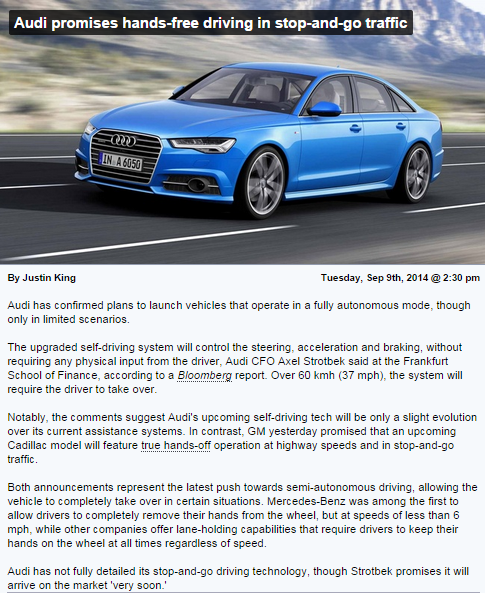 Audi promises hands-free driving in stop-and-go traffic

IN A 6050

By Justin King

Tuesday, Sep 9th, 2014 @ 2:30 pm

Audi has confirmed plans to launch vehicles that operate in a fully autonomous mode, though only in limited scenarios.

The upgraded self-driving system will control the steering, acceleration and braking, without requiring any physical input from the driver, Audi CFO Axel Strotbek said at the Frankfurt School of Finance, according to a Bloomberg report. Over 60 kmh (37 mph), the system will require the driver to take over.

Notably, the comments suggest Audi's upcoming self-driving tech will be only a slight evolution over its current assistance systems. In contrast, GM yesterday promised that an upcoming Cadillac model will feature true hands-off operation at highway speeds and in stop-and-go traffic.

Both announcements represent the latest push towards semi-autonomous driving, allowing the vehicle to completely take over in certain situations. Mercedes-Benz was among the first to allow drivers to completely remove their hands from the wheel, but at speeds of less than 6 mph, while other companies offer lane-holding capabilities that require drivers to keep their hands on the wheel at all times regardless of speed.

Audi has not fully detailed its stop-and-go driving technology, though Strotbek promises it will arrive on the market 'very soon.'